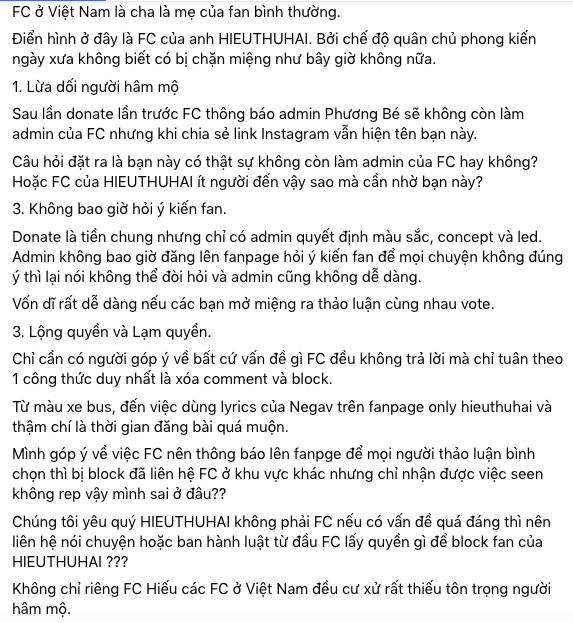 FC ở Việt Nam là cha là mẹ của fan bình thường.

Điển hình ở đây là FC của anh HIEUTHUHAI. Bởi chế độ quân chủ phong kiến ngày xưa không biết có bị chặn miệng như bây giờ không nữa.

1. Lừa dối người hâm mộ

Sau lần donate lần trước FC thông báo admin Phương Bé sẽ không còn làm admin của FC nhưng khi chia sẻ link Instagram vẫn hiện tên bạn này.

Câu hỏi đặt ra là bạn này có thật sự không còn làm admin của FC hay không? Hoặc FC của HIEUTHUHAI ít người đến vậy sao mà cần nhờ bạn này?

3. Không bao giờ hỏi ý kiến fan.

Donate là tiền chung nhưng chỉ có admin quyết định màu sắc, concept và led. Admin không bao giờ đăng lên fanpage hỏi ý kiến fan để mọi chuyện không đúng ý thì lại nói không thể đòi hỏi và admin cũng không dễ dàng.

Vốn dĩ rất dễ dàng nếu các bạn mở miệng ra thảo luận cùng nhau vote.

3. Lộng quyền và Lạm quyền.

Chỉ cần có người góp ý về bất cứ vấn đề gì FC đều không trả lời mà chỉ tuân theo 1 công thức duy nhất là xóa comment và block.

Từ màu xe bus, đến việc dùng lyrics của Negav trên fanpage only hieuthuhai và thậm chí là thời gian đăng bài quá muộn.

Mình góp ý về việc FC nên thông báo lên fanpge để mọi người thảo luận bình chọn thì bị block đã liên hệ FC ở khu vực khác nhưng chỉ nhận được việc seen không rep vậy mình sai ở đâu??

Chúng tôi yêu quý HIEUTHUHAI không phải FC nếu có vấn đề quá đáng thì nên liên hệ nói chuyện hoặc ban hành luật từ đầu FC lấy quyền gì để block fan của HIEUTHUHAI ???

Không chỉ riêng FC Hiếu các FC ở Việt Nam đều cư xử rất thiếu tôn trọng người hâm mộ.